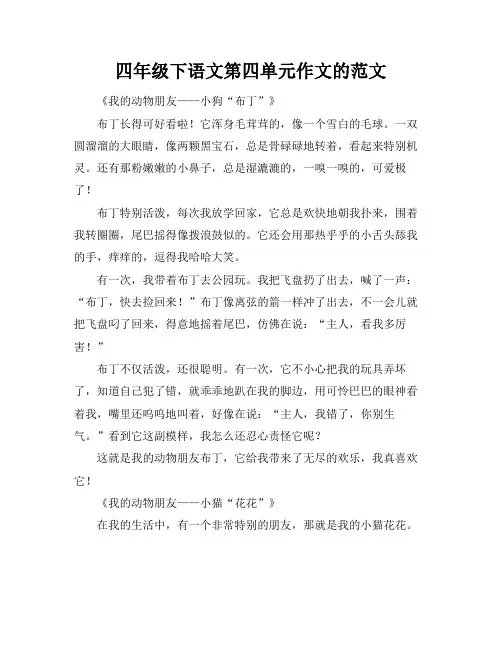 四年级下语文第四单元作文的范文

《我的动物朋友——小狗“布丁”》

布丁长得可好看啦！它浑身毛茸茸的，像一个雪白的毛球。一双圆溜溜的大眼睛，像两颗黑宝石，总是骨碌碌地转着，看起来特别机灵。还有那粉嫩嫩的小鼻子，总是湿漉漉的，一嗅一嗅的，可爱极了！

布丁特别活泼，每次我放学回家，它总是欢快地朝我扑来，围着我转圈圈，尾巴摇得像拨浪鼓似的。它还会用那热乎乎的小舌头舔我的手，痒痒的，逗得我哈哈大笑。

有一次，我带着布丁去公园玩。我把飞盘扔了出去，喊了一声：“布丁，快去捡回来！”布丁像离弦的箭一样冲了出去，不一会儿就把飞盘叼了回来，得意地摇着尾巴，仿佛在说：“主人，看我多厉害！”

布丁不仅活泼，还很聪明。有一次，它不小心把我的玩具弄坏了，知道自己犯了错，就乖乖地趴在我的脚边，用可怜巴巴的眼神看着我，嘴里还呜呜地叫着，好像在说：“主人，我错了，你别生气。”看到它这副模样，我怎么还忍心责怪它呢？

这就是我的动物朋友布丁，它给我带来了无尽的欢乐，我真喜欢它！

《我的动物朋友——小猫“花花”》

在我的生活中，有一个非常特别的朋友，那就是我的小猫花花。